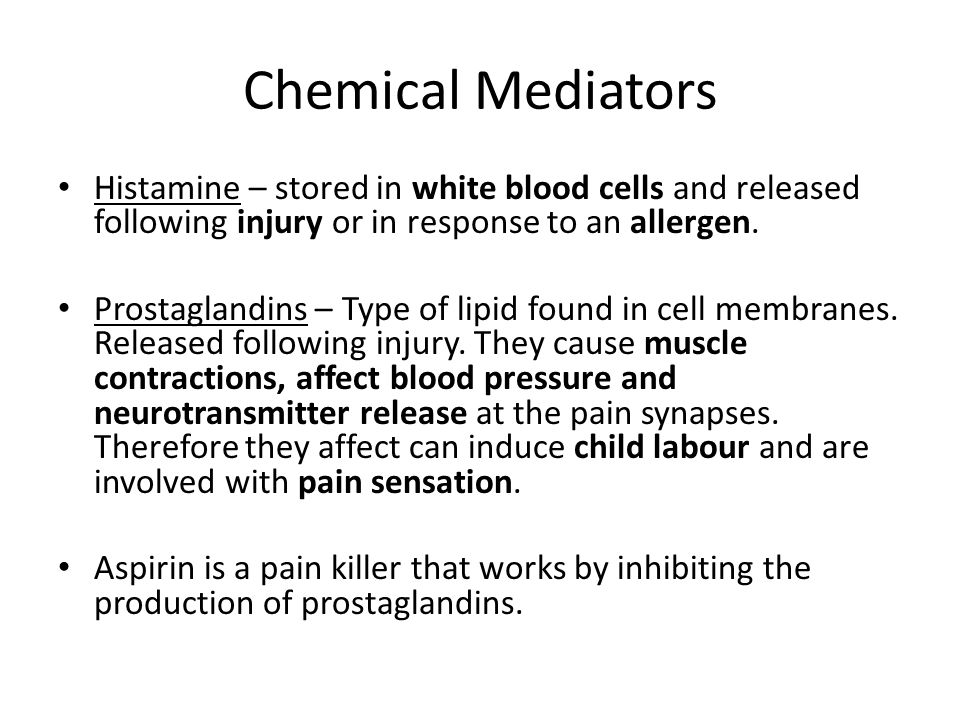 Chemical Mediators

• Histamine – stored in white blood cells and released following injury or in response to an allergen.

• Prostaglandins – Type of lipid found in cell membranes. Released following injury. They cause muscle contractions, affect blood pressure and neurotransmitter release at the pain synapses. Therefore they affect can induce child labour and are involved with pain sensation.

• Aspirin is a pain killer that works by inhibiting the production of prostaglandins.